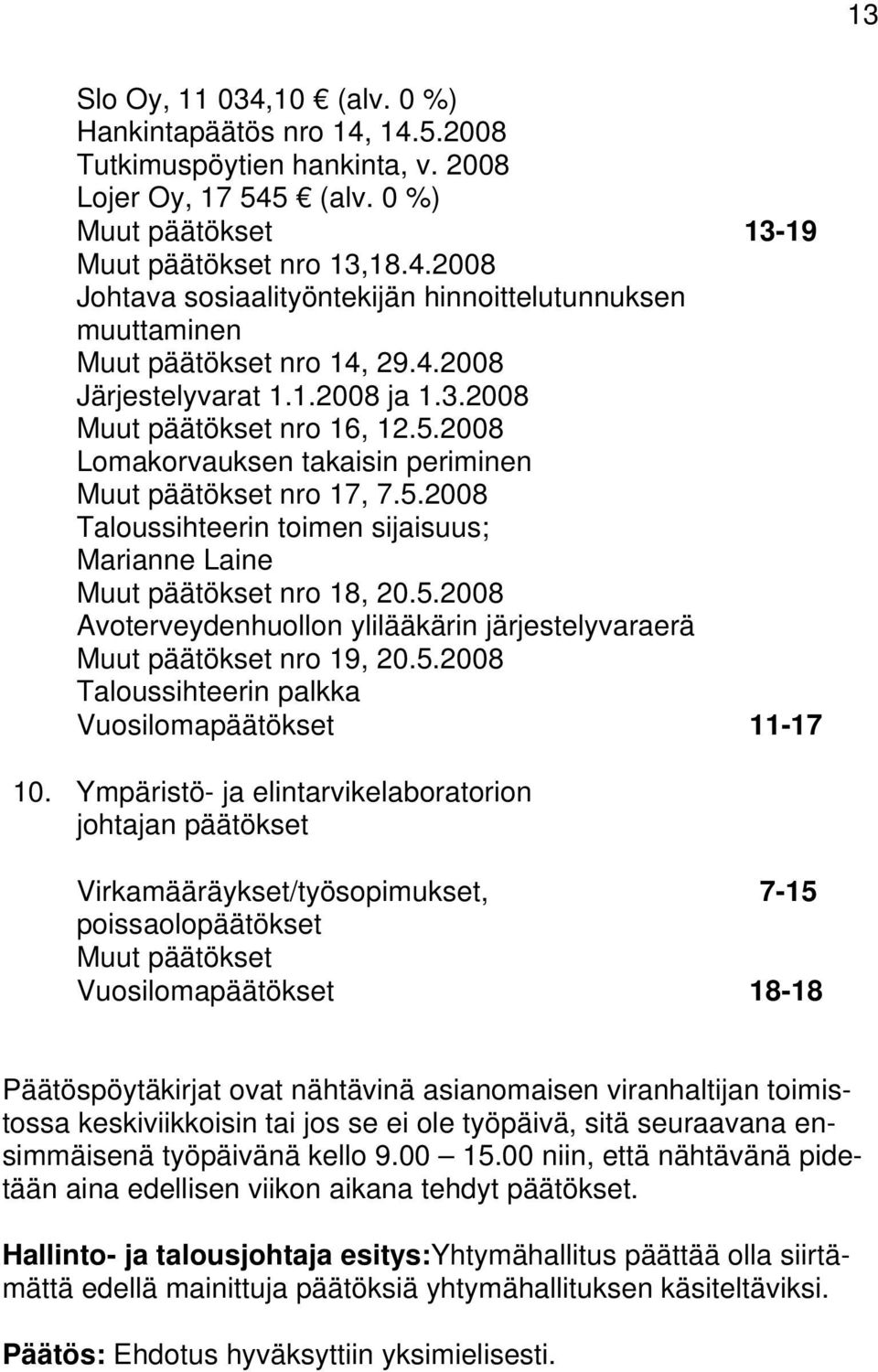 13

Slo Oy, 11 034,10 € (alv. 0 %)
Hankintapäätös nro 14, 14.5.2008
Tutkimuspöytien hankinta, v. 2008
Lojer Oy, 17 545 € (alv. 0 %)
Muut päätökset 13-19
Muut päätökset nro 13,18.4.2008
Johtava sosiaalityöntekijän hinnoittelutunnuksen muuttaminen
Muut päätökset nro 14, 29.4.2008
Järjestelyvarat 1.1.2008 ja 1.3.2008
Muut päätökset nro 16, 12.5.2008
Lomakorvauksen takaisin periminen
Muut päätökset nro 17, 7.5.2008
Taloussihteerin toimen sijaisuus; Marianne Laine
Muut päätökset nro 18, 20.5.2008
Avoterveydenhuollon ylilääkärin järjestelyvaraerä
Muut päätökset nro 19, 20.5.2008
Taloussihteerin palkka
Vuosilomapäätökset 11-17

10. Ympäristö- ja elintarvikelaboratorion johtajan päätökset

Virkamääräykset/työsopimukset, poissaolopäätökset 7-15
Muut päätökset
Vuosilomapäätökset 18-18

Päätöspöytäkirjat ovat nähtävinä asianomaisen viranhaltijan toimistossa keskiviikkoisin tai jos se ei ole työpäivä, sitä seuraavana ensimmäisenä työpäivänä kello 9.00 — 15.00 niin, että nähtävänä pidetään aina edellisen viikon aikana tehdyt päätökset.

**Hallinto- ja talousjohtaja esitys:**Yhtymähallitus päättää olla siirtämättä edellä mainittuja päätöksiä yhtymähallituksen käsiteltäviksi.

**Päätös:** Ehdotus hyväksyttiin yksimielisesti.